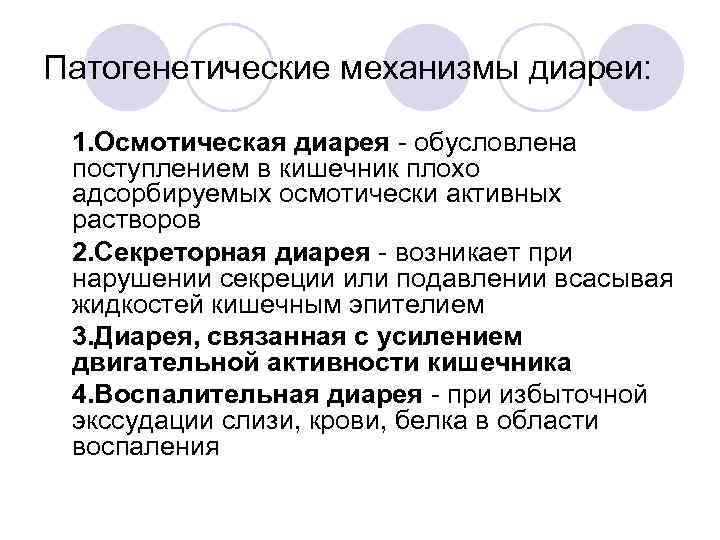 Патогенетические механизмы диареи:

1.Осмотическая диарея - обусловлена поступлением в кишечник плохо адсорбируемых осмотически активных растворов

2.Секреторная диарея - возникает при нарушении секреции или подавлении всасывая жидкостей кишечным эпителием

3.Диарея, связанная с усилением двигательной активности кишечника

4.Воспалительная диарея - при избыточной экссудации слизи, крови, белка в области воспаления